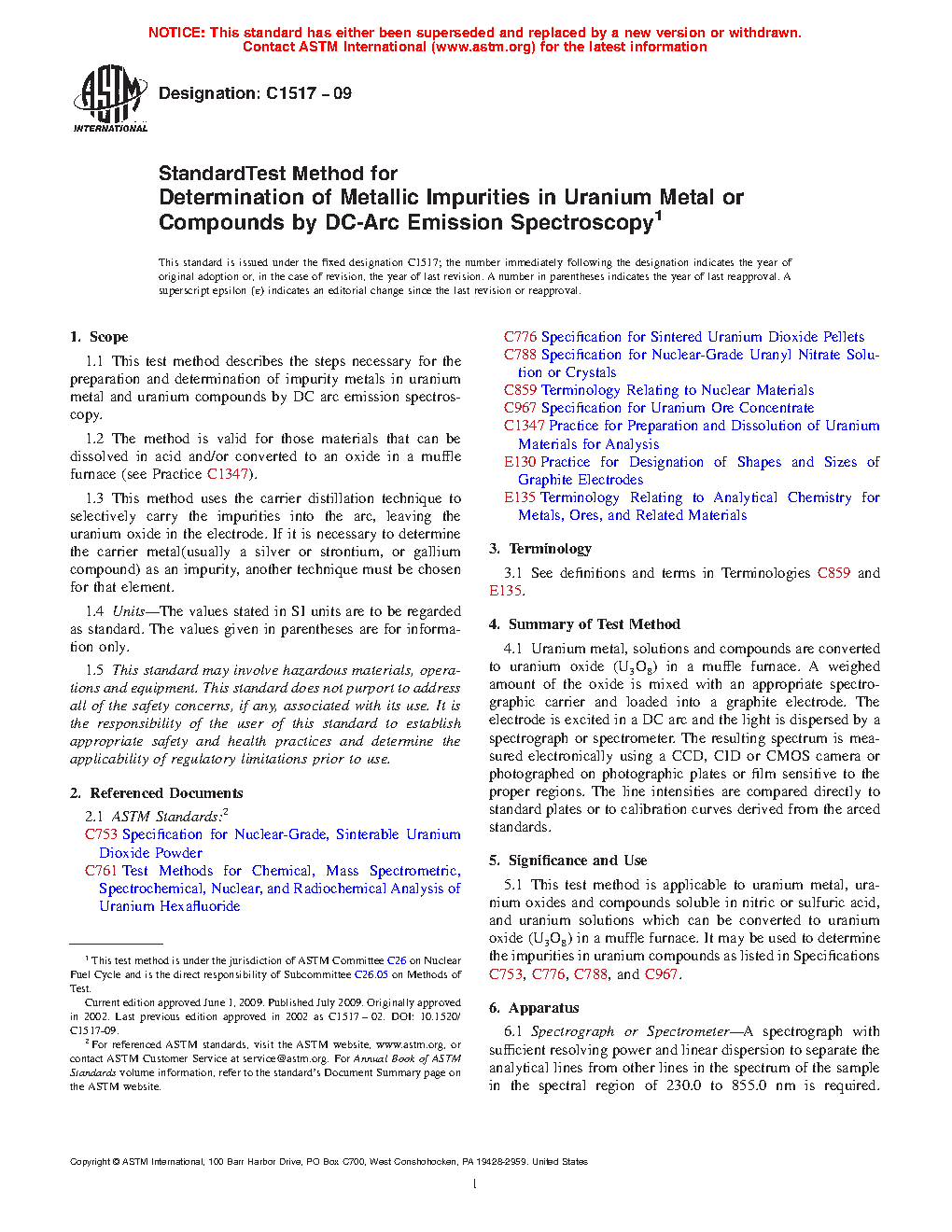 NOTICE: This standard has either been superseded and replaced by a new version or withdrawn.
Contact ASTM International (www.astm.org) for the latest information

ASTM INTERNATIONAL

Designation: C1517 – 09

StandardTest Method for
Determination of Metallic Impurities in Uranium Metal or Compounds by DC-Arc Emission Spectroscopy$^1$

This standard is issued under the fixed designation C1517; the number immediately following the designation indicates the year of original adoption or, in the case of revision, the year of last revision. A number in parentheses indicates the year of last reapproval. A superscript epsilon (ε) indicates an editorial change since the last revision or reapproval.

1. Scope

1.1 This test method describes the steps necessary for the preparation and determination of impurity metals in uranium metal and uranium compounds by DC arc emission spectroscopy.

1.2 The method is valid for those materials that can be dissolved in acid and/or converted to an oxide in a muffle furnace (see Practice C1347).

1.3 This method uses the carrier distillation technique to selectively carry the impurities into the arc, leaving the uranium oxide in the electrode. If it is necessary to determine the carrier metal(usually a silver or strontium, or gallium compound) as an impurity, another technique must be chosen for that element.

1.4 Units—The values stated in SI units are to be regarded as standard. The values given in parentheses are for information only.

1.5 This standard may involve hazardous materials, operations and equipment. This standard does not purport to address all of the safety concerns, if any, associated with its use. It is the responsibility of the user of this standard to establish appropriate safety and health practices and determine the applicability of regulatory limitations prior to use.

2. Referenced Documents

2.1 ASTM Standards:$^2$
C753 Specification for Nuclear-Grade, Sinterable Uranium Dioxide Powder
C761 Test Methods for Chemical, Mass Spectrometric, Spectrochemical, Nuclear, and Radiochemical Analysis of Uranium Hexafluoride

$^1$ This test method is under the jurisdiction of ASTM Committee C26 on Nuclear Fuel Cycle and is the direct responsibility of Subcommittee C26.05 on Methods of Test.

Current edition approved June 1, 2009. Published July 2009. Originally approved in 2002. Last previous edition approved in 2002 as C1517 – 02. DOI: 10.1520/C1517-09.

$^2$ For referenced ASTM standards, visit the ASTM website, www.astm.org, or contact ASTM Customer Service at service@astm.org. For Annual Book of ASTM Standards volume information, refer to the standard's Document Summary page on the ASTM website.

C776 Specification for Sintered Uranium Dioxide Pellets
C788 Specification for Nuclear-Grade Uranyl Nitrate Solution or Crystals
C859 Terminology Relating to Nuclear Materials
C967 Specification for Uranium Ore Concentrate
C1347 Practice for Preparation and Dissolution of Uranium Materials for Analysis
E130 Practice for Designation of Shapes and Sizes of Graphite Electrodes
E135 Terminology Relating to Analytical Chemistry for Metals, Ores, and Related Materials

3. Terminology

3.1 See definitions and terms in Terminologies C859 and E135.

4. Summary of Test Method

4.1 Uranium metal, solutions and compounds are converted to uranium oxide ($U_3O_8$) in a muffle furnace. A weighed amount of the oxide is mixed with an appropriate spectrographic carrier and loaded into a graphite electrode. The electrode is excited in a DC arc and the light is dispersed by a spectrograph or spectrometer. The resulting spectrum is measured electronically using a CCD, CID or CMOS camera or photographed on photographic plates or film sensitive to the proper regions. The line intensities are compared directly to standard plates or to calibration curves derived from the arced standards.

5. Significance and Use

5.1 This test method is applicable to uranium metal, uranium oxides and compounds soluble in nitric or sulfuric acid, and uranium solutions which can be converted to uranium oxide ($U_3O_8$) in a muffle furnace. It may be used to determine the impurities in uranium compounds as listed in Specifications C753, C776, C788, and C967.

6. Apparatus

6.1 Spectrograph or Spectrometer—A spectrograph with sufficient resolving power and linear dispersion to separate the analytical lines from other lines in the spectrum of the sample in the spectral region of 230.0 to 855.0 nm is required.

Copyright © ASTM International, 100 Barr Harbor Drive, PO Box C700, West Conshohocken, PA 19428-2959. United States

1